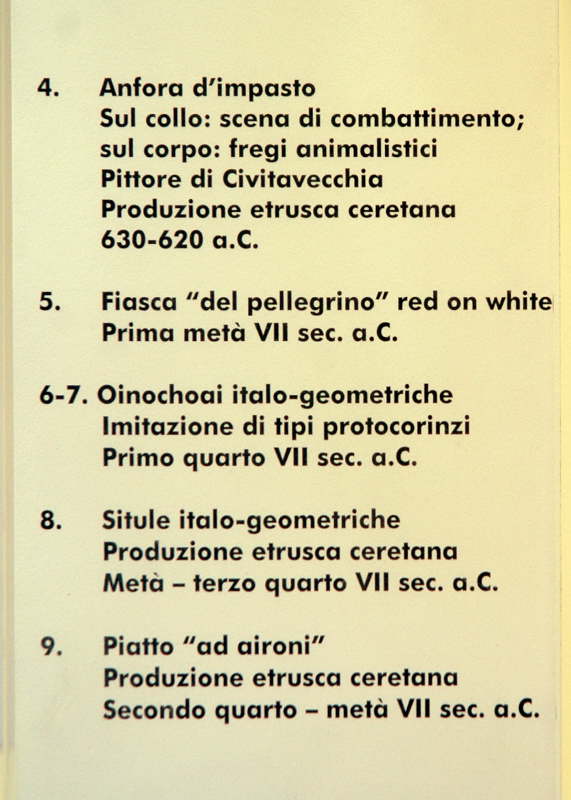 4. Anfora d'impasto
Sul collo: scena di combattimento;
sul corpo: fregi animalistici
Pittore di Civitavecchia
Produzione etrusca ceretana
630-620 a.C.

5. Fiasca "del pellegrino" red on white
Prima metà VII sec. a.C.

6-7. Oinochoai italo-geometriche
Imitazione di tipi protocorinzi
Primo quarto VII sec. a.C.

8. Situle italo-geometriche
Produzione etrusca ceretana
Metà – terzo quarto VII sec. a.C.

9. Piatto "ad aironi"
Produzione etrusca ceretana
Secondo quarto – metà VII sec. a.C.